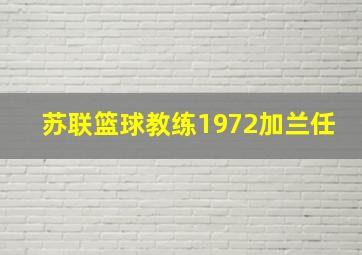 苏联篮球教练1972加兰任